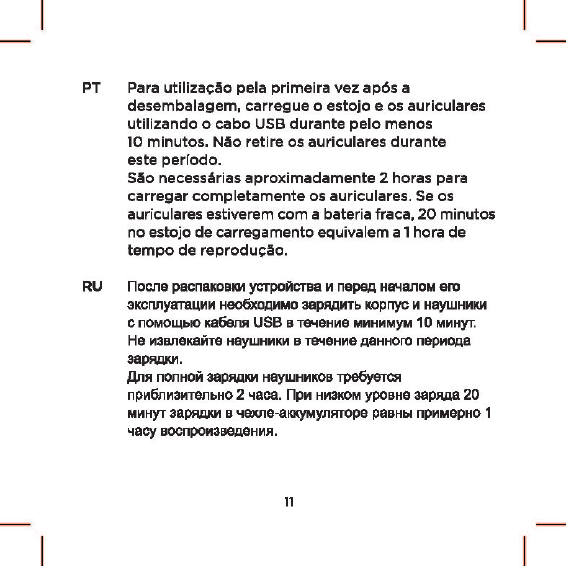 PT Para utilização pela primeira vez após a desembalagem, carregue o estojo e os auriculares utilizando o cabo USB durante pelo menos 10 minutos. Não retire os auriculares durante este período.
São necessárias aproximadamente 2 horas para carregar completamente os auriculares. Se os auriculares estiverem com a bateria fraca, 20 minutos no estojo de carregamento equivalem a 1 hora de tempo de reprodução.

RU После распаковки устройства и перед началом его эксплуатации необходимо зарядить корпус и наушники с помощью кабеля USB в течение минимум 10 минут. Не извлекайте наушники в течение данного периода зарядки.
Для полной зарядки наушников требуется приблизительно 2 часа. При низком уровне заряда 20 минут зарядки в чехле-аккумуляторе равны примерно 1 часу воспроизведения.

11